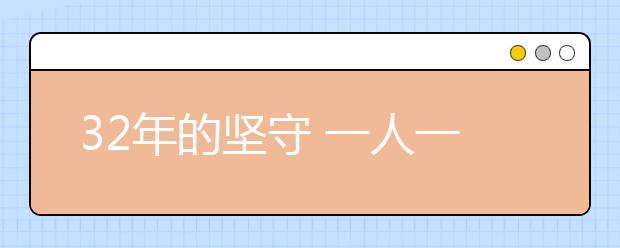 32年的坚守 一人一